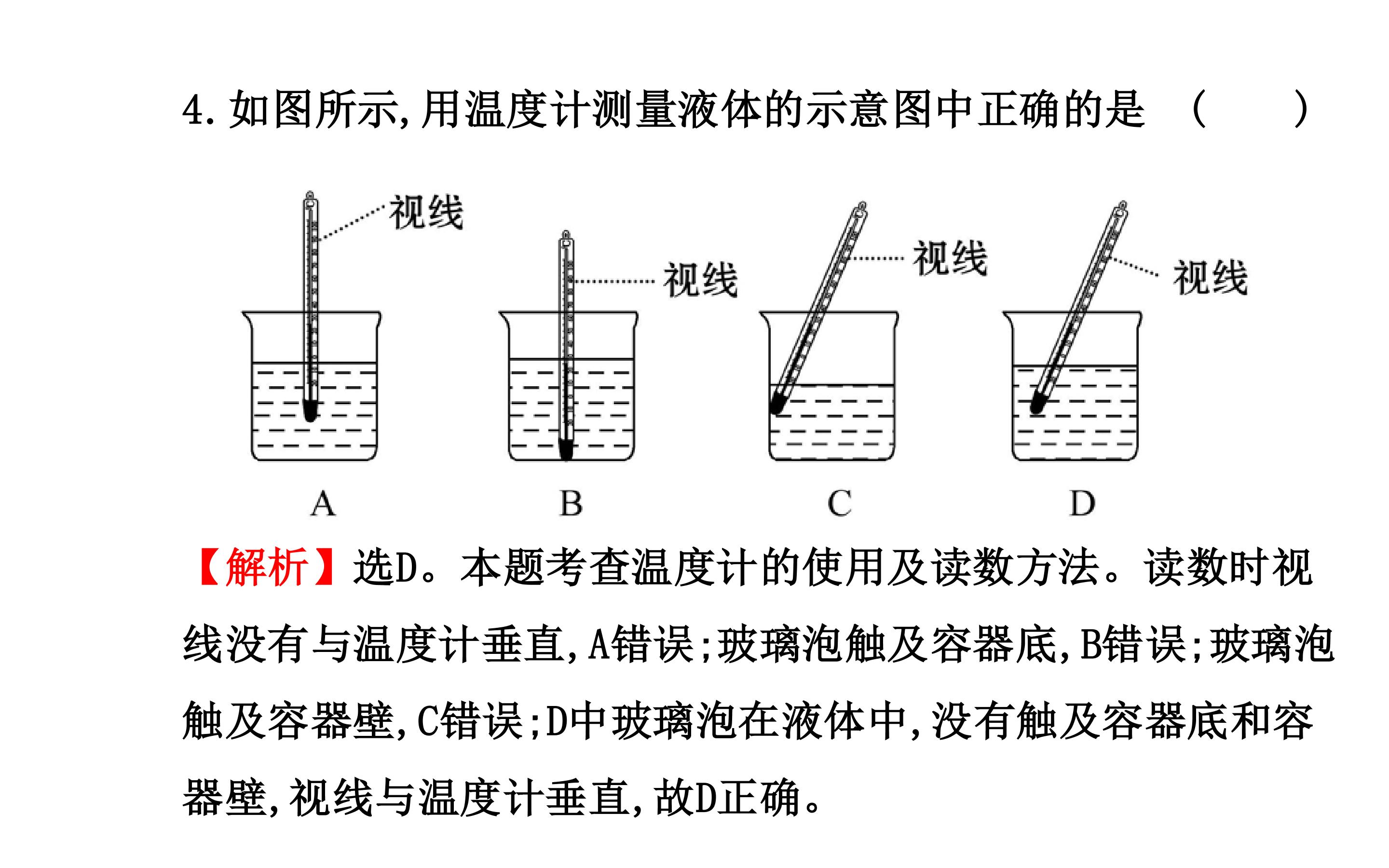 4.如图所示,用温度计测量液体的示意图中正确的是 （ ）

视线

视线

视线

视线

A

B

C

D

【解析】选D。本题考查温度计的使用及读数方法。读数时视线没有与温度计垂直,A错误;玻璃泡触及容器底,B错误;玻璃泡触及容器壁,C错误;D中玻璃泡在液体中,没有触及容器底和容器壁,视线与温度计垂直,故D正确。